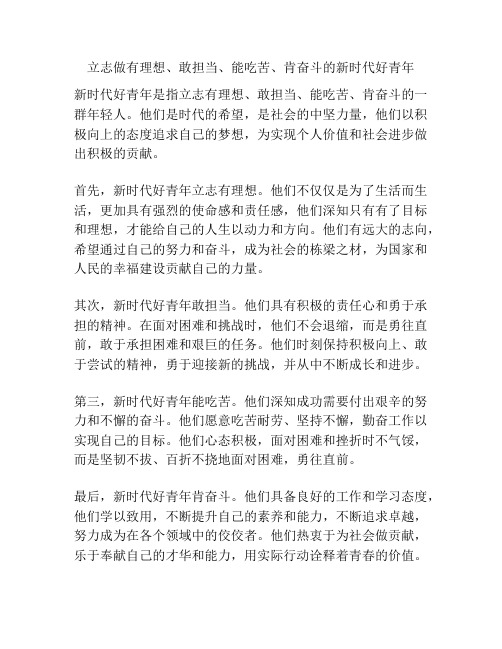 立志做有理想、敢担当、能吃苦、肯奋斗的新时代好青年

新时代好青年是指立志有理想、敢担当、能吃苦、肯奋斗的一群年轻人。他们是时代的希望，是社会的中坚力量，他们以积极向上的态度追求自己的梦想，为实现个人价值和社会进步做出积极的贡献。

首先，新时代好青年立志有理想。他们不仅仅是为了生活而生活，更加具有强烈的使命感和责任感，他们深知只有有了目标和理想，才能给自己的人生以动力和方向。他们有远大的志向，希望通过自己的努力和奋斗，成为社会的栋梁之材，为国家和人民的幸福建设贡献自己的力量。

其次，新时代好青年敢担当。他们具有积极的责任心和勇于承担的精神。在面对困难和挑战时，他们不会退缩，而是勇往直前，敢于承担困难和艰巨的任务。他们时刻保持积极向上、敢于尝试的精神，勇于迎接新的挑战，并从中不断成长和进步。

第三，新时代好青年能吃苦。他们深知成功需要付出艰辛的努力和不懈的奋斗。他们愿意吃苦耐劳、坚持不懈，勤奋工作以实现自己的目标。他们心态积极，面对困难和挫折时不气馁，而是坚韧不拔、百折不挠地面对困难，勇往直前。

最后，新时代好青年肯奋斗。他们具备良好的工作和学习态度，他们学以致用，不断提升自己的素养和能力，不断追求卓越，努力成为在各个领域中的佼佼者。他们热衷于为社会做贡献，乐于奉献自己的才华和能力，用实际行动诠释着青春的价值。